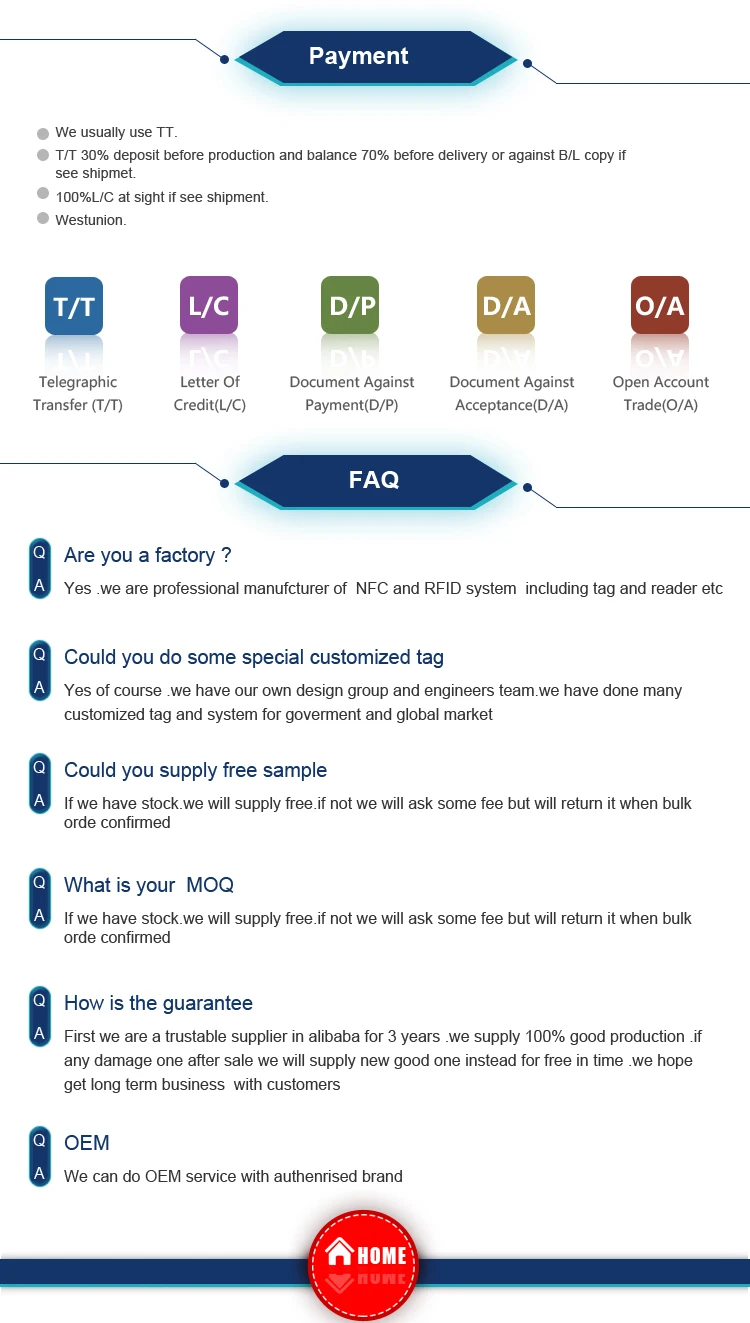 Payment

• We usually use TT.
• T/T 30% deposit before production and balance 70% before delivery or against B/L copy if see shipmet.
• 100%L/C at sight if see shipment.
• Westunion.

T/T
Telegraphic Transfer (T/T)

L/C
Letter Of Credit(L/C)

D/P
Document Against Payment(D/P)

D/A
Document Against Acceptance(D/A)

O/A
Open Account Trade(O/A)

FAQ

Q Are you a factory ?
A Yes .we are professional manufcturer of NFC and RFID system including tag and reader etc

Q Could you do some special customized tag
A Yes of course .we have our own design group and engineers team.we have done many customized tag and system for goverment and global market

Q Could you supply free sample
A If we have stock.we will supply free.if not we will ask some fee but will return it when bulk orde confirmed

Q What is your MOQ
A If we have stock.we will supply free.if not we will ask some fee but will return it when bulk orde confirmed

Q How is the guarantee
A First we are a trustable supplier in alibaba for 3 years .we supply 100% good production .if any damage one after sale we will supply new good one instead for free in time .we hope get long term business with customers

Q OEM
A We can do OEM service with authenrised brand

HOME